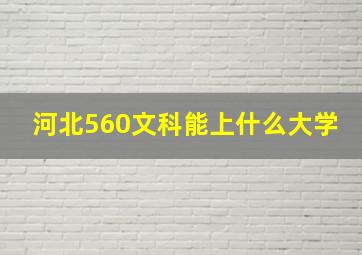 河北560文科能上什么大学